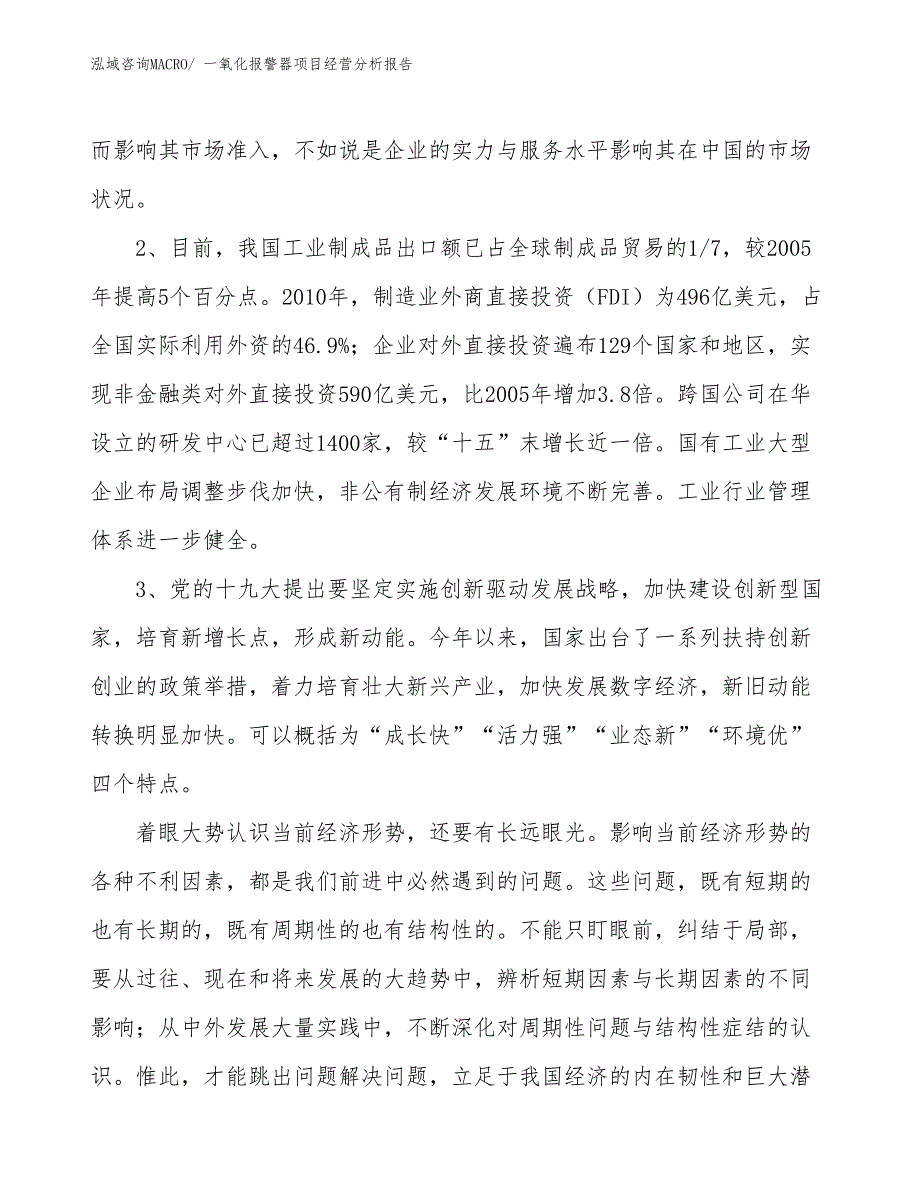 泓域咨询MACRO/ 一氧化报警器项目经营分析报告

而影响其市场准入，不如说是企业的实力与服务水平影响其在中国的市场状况。

2、目前，我国工业制成品出口额已占全球制成品贸易的1/7，较2005年提高5个百分点。2010年，制造业外商直接投资（FDI）为496亿美元，占全国实际利用外资的46.9%；企业对外直接投资遍布129个国家和地区，实现非金融类对外直接投资590亿美元，比2005年增加3.8倍。跨国公司在华设立的研发中心已超过1400家，较“十五”末增长近一倍。国有工业大型企业布局调整步伐加快，非公有制经济发展环境不断完善。工业行业管理体系进一步健全。

3、党的十九大提出要坚定实施创新驱动发展战略，加快建设创新型国家，培育新增长点，形成新动能。今年以来，国家出台了一系列扶持创新创业的政策举措，着力培育壮大新兴产业，加快发展数字经济，新旧动能转换明显加快。可以概括为“成长快”“活力强”“业态新”“环境优”四个特点。

着眼大势认识当前经济形势，还要有长远眼光。影响当前经济形势的各种不利因素，都是我们前进中必然遇到的问题。这些问题，既有短期的也有长期的，既有周期性的也有结构性的。不能只盯眼前，纠结于局部，要从过往、现在和将来发展的大趋势中，辨析短期因素与长期因素的不同影响；从中外发展大量实践中，不断深化对周期性问题与结构性症结的认识。惟此，才能跳出问题解决问题，立足于我国经济的内在韧性和巨大潜